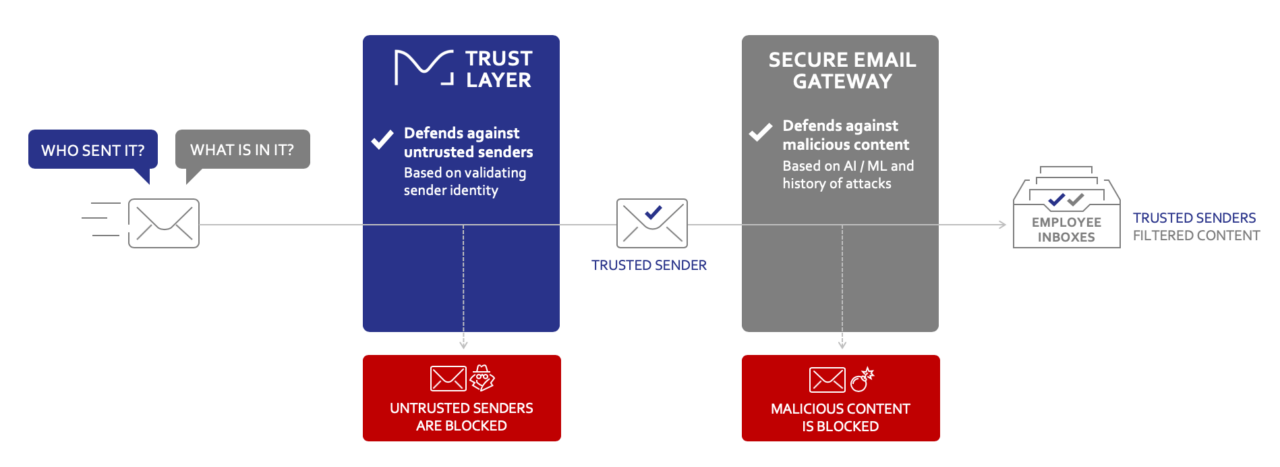 WHO SENT IT?

WHAT IS IN IT?

TRUST LAYER

Defends against untrusted senders
Based on validating sender identity

UNTRUSTED SENDERS ARE BLOCKED

TRUSTED SENDER

SECURE EMAIL GATEWAY

Defends against malicious content
Based on AI / ML and history of attacks

MALICIOUS CONTENT IS BLOCKED

EMPLOYEE INBOXES

TRUSTED SENDERS
FILTERED CONTENT